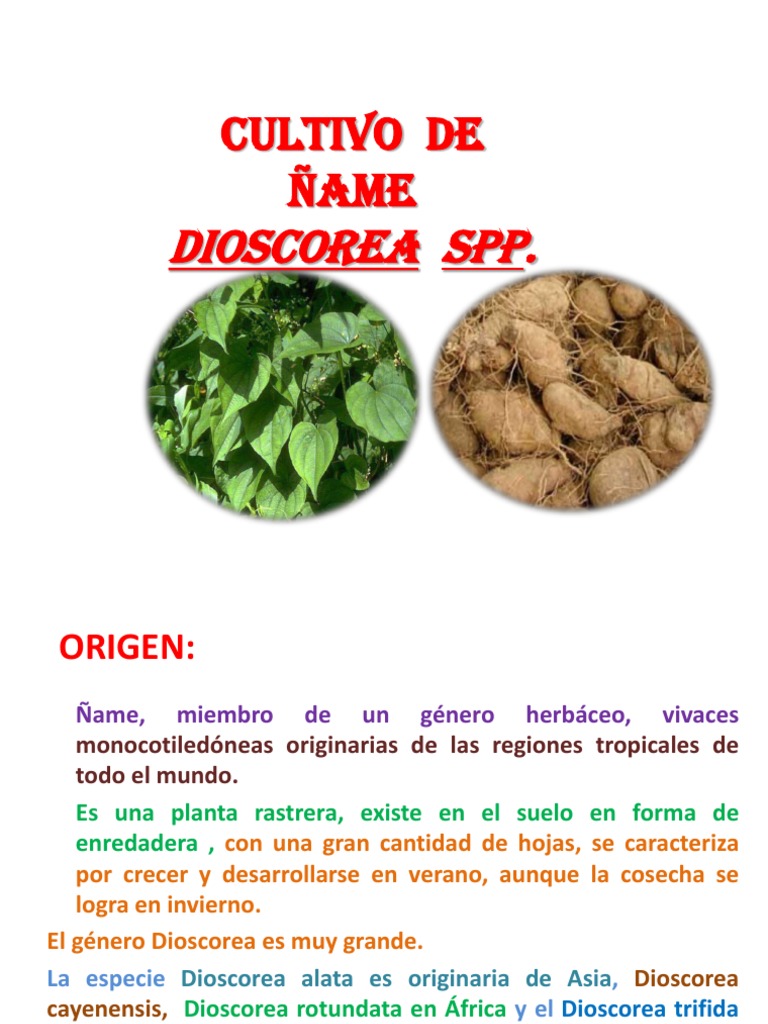 CULTIVO DE
ÑAME
DIOSCOREA SPP.

ORIGEN:

Ñame, miembro de un género herbáceo, vivaces monocotiledóneas originarias de las regiones tropicales de todo el mundo.

Es una planta rastrera, existe en el suelo en forma de enredadera , con una gran cantidad de hojas, se caracteriza por crecer y desarrollarse en verano, aunque la cosecha se logra en invierno.

El género Dioscorea es muy grande.

La especie Dioscorea alata es originaria de Asia, Dioscorea cayenensis, Dioscorea rotundata en África y el Dioscorea trifida